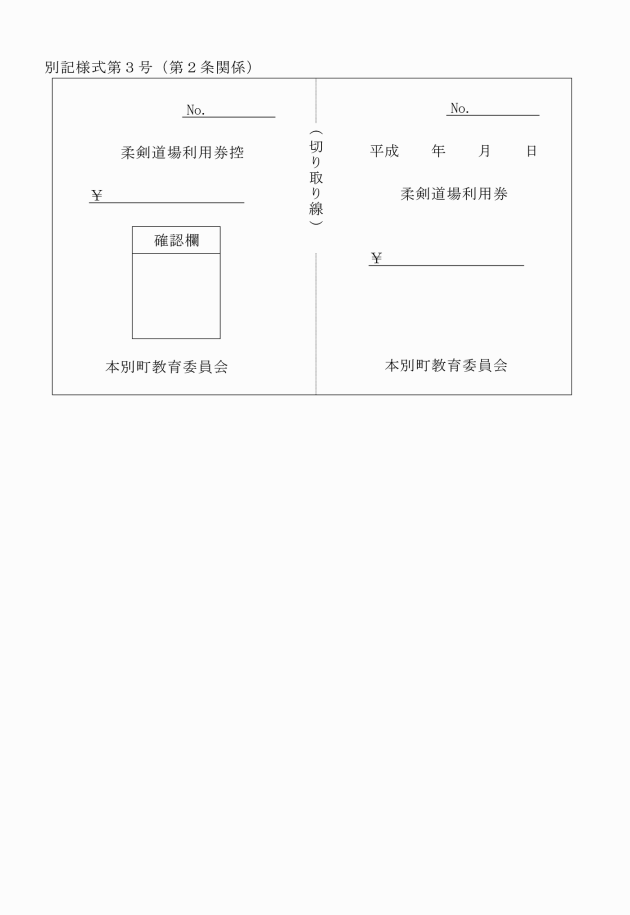 別記様式第３号（第２条関係）

No.

柔剣道場利用券控

￥

確認欄

本別町教育委員会

（切り取り線）

No.

平成　　年　　月　　日

柔剣道場利用券

￥

本別町教育委員会